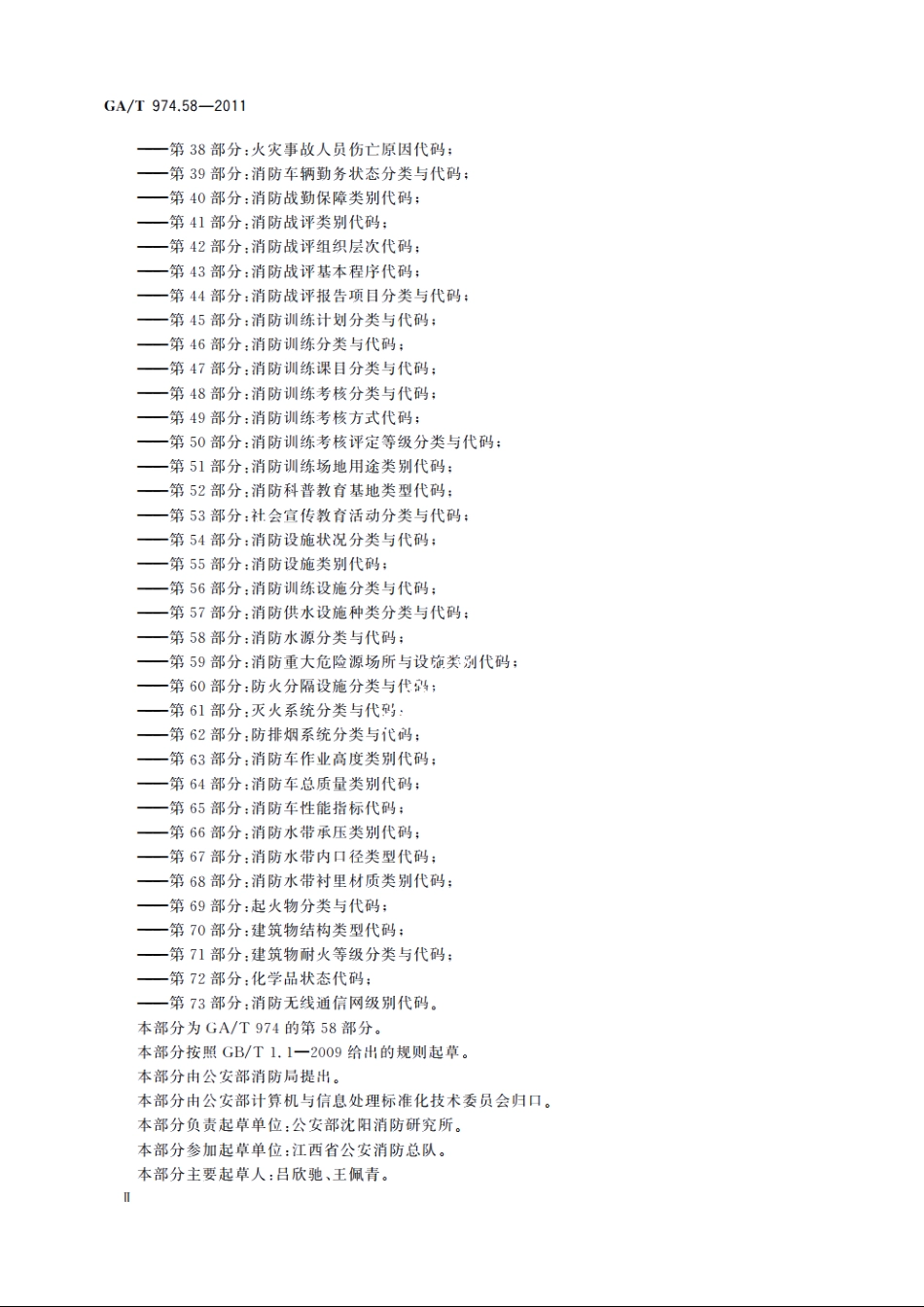 GA/T 974.58—2011

——第 38 部分：火灾事故人员伤亡原因代码；
——第 39 部分：消防车辆勤务状态分类与代码；
——第 40 部分：消防战勤保障类别代码；
——第 41 部分：消防战评类别代码；
——第 42 部分：消防战评组织层次代码；
——第 43 部分：消防战评基本程序代码；
——第 44 部分：消防战评报告项目分类与代码；
——第 45 部分：消防训练计划分类与代码；
——第 46 部分：消防训练分类与代码；
——第 47 部分：消防训练课目分类与代码；
——第 48 部分：消防训练考核分类与代码；
——第 49 部分：消防训练考核方式代码；
——第 50 部分：消防训练考核评定等级分类与代码；
——第 51 部分：消防训练场地用途类别代码；
——第 52 部分：消防科普教育基地类型代码；
——第 53 部分：社会宣传教育活动分类与代码；
——第 54 部分：消防设施状况分类与代码；
——第 55 部分：消防设施类别代码；
——第 56 部分：消防训练设施分类与代码；
——第 57 部分：消防供水设施种类分类与代码；
——第 58 部分：消防水源分类与代码；
——第 59 部分：消防重大危险源场所与设施类别代码；
——第 60 部分：防火分隔设施分类与代码；
——第 61 部分：灭火系统分类与代码；
——第 62 部分：防排烟系统分类与代码；
——第 63 部分：消防车作业高度类别代码；
——第 64 部分：消防车总质量类别代码；
——第 65 部分：消防车性能指标代码；
——第 66 部分：消防水带承压类别代码；
——第 67 部分：消防水带内口径类型代码；
——第 68 部分：消防水带衬里材质类别代码；
——第 69 部分：起火物分类与代码；
——第 70 部分：建筑物结构类型代码；
——第 71 部分：建筑物耐火等级分类与代码；
——第 72 部分：化学品状态代码；
——第 73 部分：消防无线通信网级别代码。
本部分为 GA/T 974 的第 58 部分。
本部分按照 GB/T 1.1—2009 给出的规则起草。
本部分由公安部消防局提出。
本部分由公安部计算机与信息处理标准化技术委员会归口。
本部分负责起草单位：公安部沈阳消防研究所。
本部分参加起草单位：江西省公安消防总队。
本部分主要起草人：吕欣驰、王佩青。
Ⅱ